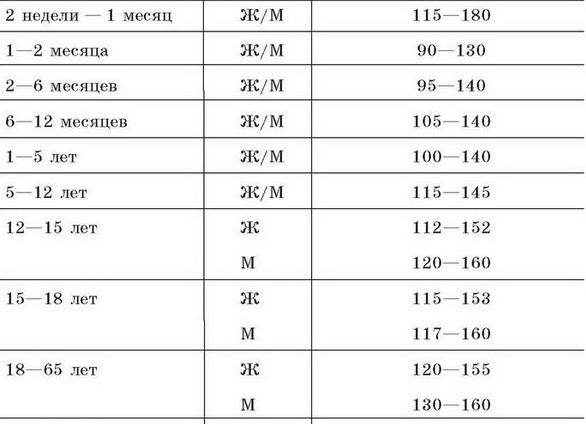 | 2 недели — 1 месяц | Ж/М | 115—180 |
|---|---|---|
| 1—2 месяца | Ж/М | 90—130 |
| 2—6 месяцев | Ж/М | 95—140 |
| 6—12 месяцев | Ж/М | 105—140 |
| 1—5 лет | Ж/М | 100—140 |
| 5—12 лет | Ж/М | 115—145 |
| 12—15 лет | Ж | 112—152 |
| | М | 120—160 |
| 15—18 лет | Ж | 115—153 |
| | М | 117—160 |
| 18—65 лет | Ж | 120—155 |
| | М | 130—160 |